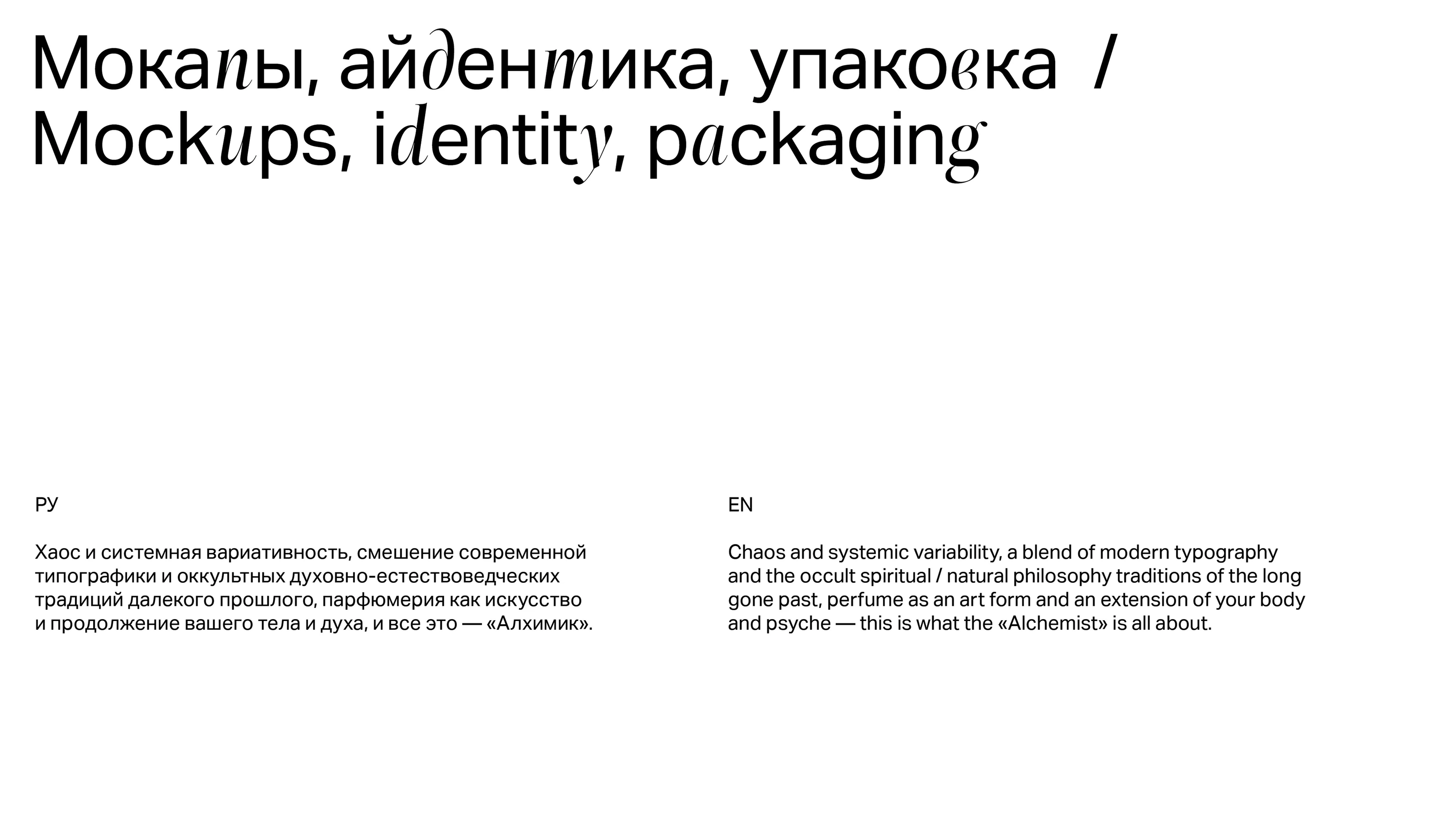 Мокапы, айдентика, упаковка /
Mockups, identity, packaging

РУ

Хаос и системная вариативность, смешение современной типографики и оккультных духовно-естествоведческих традиций далекого прошлого, парфюмерия как искусство и продолжение вашего тела и духа, и все это — «Алхимик».

EN

Chaos and systemic variability, a blend of modern typography and the occult spiritual / natural philosophy traditions of the long gone past, perfume as an art form and an extension of your body and psyche — this is what the «Alchemist» is all about.